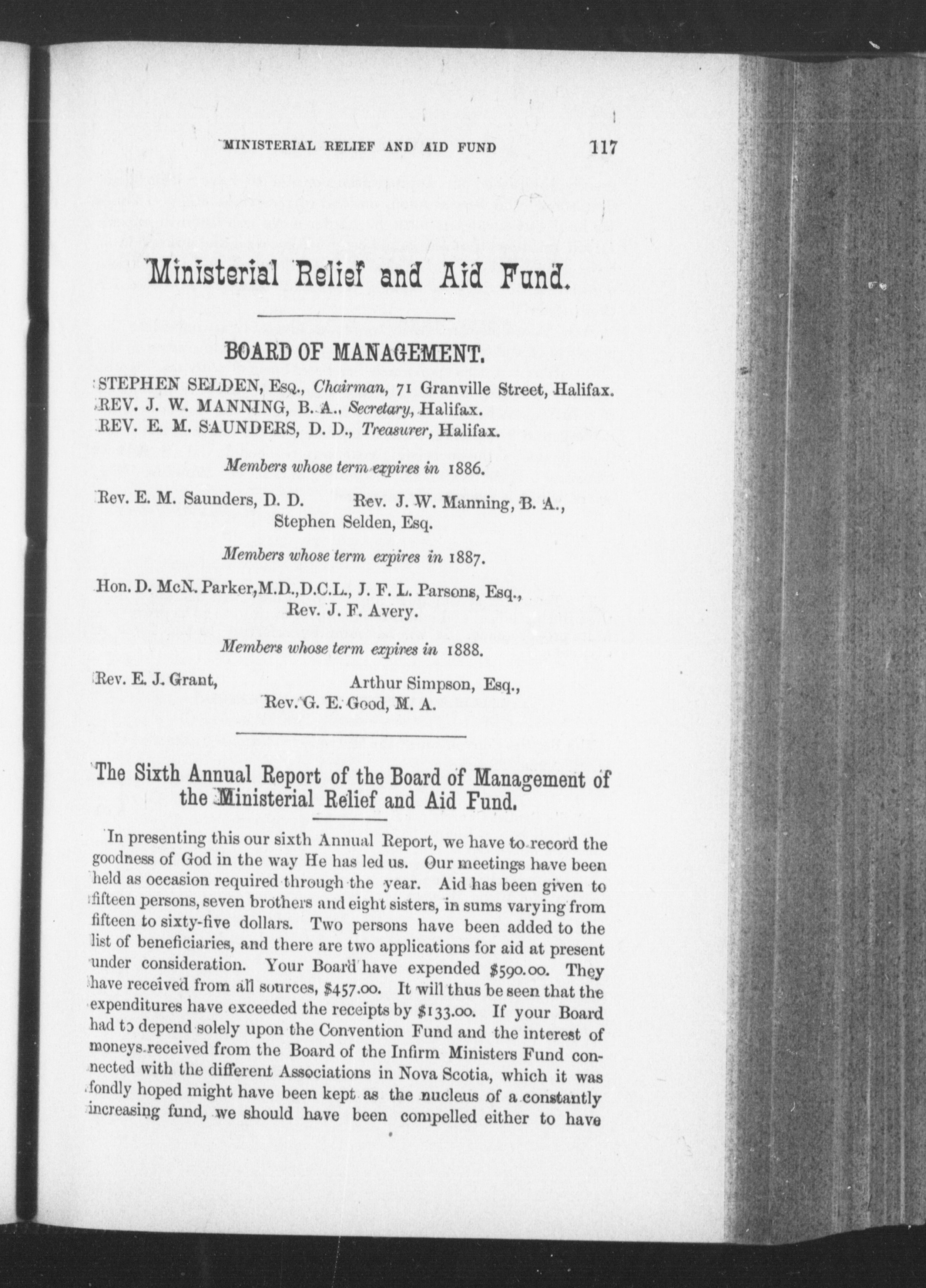 MINISTERIAL RELIEF AND AID FUND 117

Ministerial Relief and Aid Fund.

BOARD OF MANAGEMENT.

STEPHEN SELDEN, Esq., Chairman, 71 Granville Street, Halifax.
REV. J. W. MANNING, B. A., Secretary, Halifax.
REV. E. M. SAUNDERS, D. D., Treasurer, Halifax.

Members whose term expires in 1886.

Rev. E. M. Saunders, D. D. Rev. J. W. Manning, B. A., Stephen Selden, Esq.

Members whose term expires in 1887.

Hon. D. McN. Parker, M.D., D.C.L., J. F. L. Parsons, Esq., Rev. J. F. Avery.

Members whose term expires in 1888.

Rev. E. J. Grant, Arthur Simpson, Esq., Rev. G. E. Good, M. A.

The Sixth Annual Report of the Board of Management of the Ministerial Relief and Aid Fund.

In presenting this our sixth Annual Report, we have to record the goodness of God in the way He has led us. Our meetings have been held as occasion required through the year. Aid has been given to fifteen persons, seven brothers and eight sisters, in sums varying from fifteen to sixty-five dollars. Two persons have been added to the list of beneficiaries, and there are two applications for aid at present under consideration. Your Board have expended \$590.00. They have received from all sources, \$457.00. It will thus be seen that the expenditures have exceeded the receipts by \$133.00. If your Board had to depend solely upon the Convention Fund and the interest of moneys received from the Board of the Infirm Ministers Fund connected with the different Associations in Nova Scotia, which it was fondly hoped might have been kept as the nucleus of a constantly increasing fund, we should have been compelled either to have